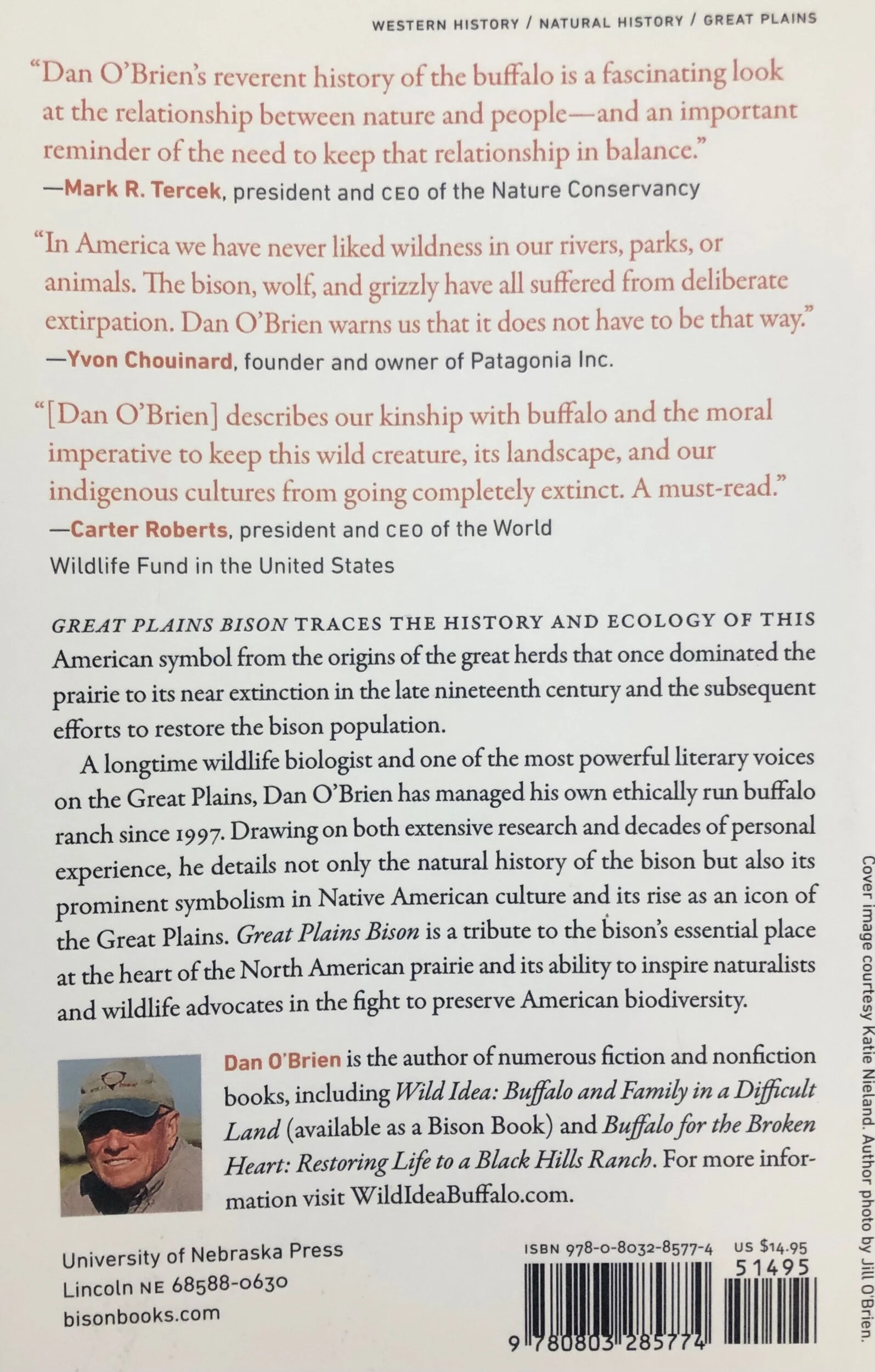 WESTERN HISTORY / NATURAL HISTORY / GREAT PLAINS

"Dan O'Brien's reverent history of the buffalo is a fascinating look at the relationship between nature and people—and an important reminder of the need to keep that relationship in balance."
—Mark R. Tercek, president and CEO of the Nature Conservancy

"In America we have never liked wildness in our rivers, parks, or animals. The bison, wolf, and grizzly have all suffered from deliberate extirpation. Dan O'Brien warns us that it does not have to be that way."
—Yvon Chouinard, founder and owner of Patagonia Inc.

"[Dan O'Brien] describes our kinship with buffalo and the moral imperative to keep this wild creature, its landscape, and our indigenous cultures from going completely extinct. A must-read."
—Carter Roberts, president and CEO of the World Wildlife Fund in the United States

GREAT PLAINS BISON TRACES THE HISTORY AND ECOLOGY OF THIS American symbol from the origins of the great herds that once dominated the prairie to its near extinction in the late nineteenth century and the subsequent efforts to restore the bison population.

A longtime wildlife biologist and one of the most powerful literary voices on the Great Plains, Dan O'Brien has managed his own ethically run buffalo ranch since 1997. Drawing on both extensive research and decades of personal experience, he details not only the natural history of the bison but also its prominent symbolism in Native American culture and its rise as an icon of the Great Plains. Great Plains Bison is a tribute to the bison's essential place at the heart of the North American prairie and its ability to inspire naturalists and wildlife advocates in the fight to preserve American biodiversity.

Dan O'Brien is the author of numerous fiction and nonfiction books, including Wild Idea: Buffalo and Family in a Difficult Land (available as a Bison Book) and Buffalo for the Broken Heart: Restoring Life to a Black Hills Ranch. For more information visit WildIdeaBuffalo.com.

University of Nebraska Press
Lincoln NE 68588-0630
bisonbooks.com

ISBN 978-0-8032-8577-4 US $14.95
51495
9 780803 285774

Cover image courtesy Katie Nieland. Author photo by Jill O'Brien.